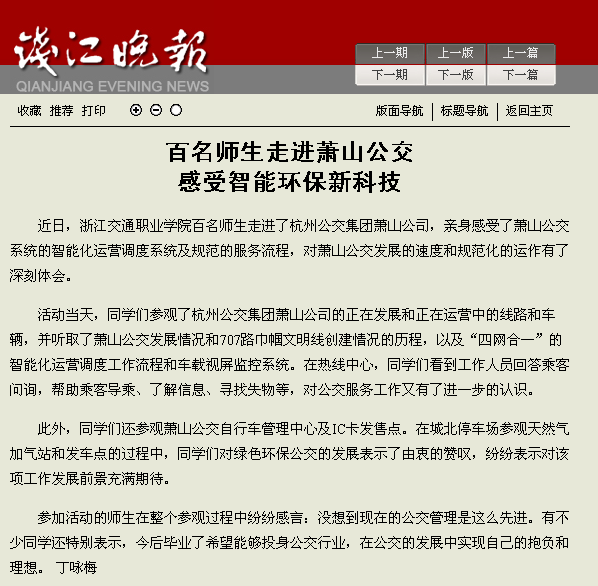 钱江晚报
QIANJIANG EVENING NEWS

上一期 上一版 上一篇
下一期 下一版 下一篇

收藏 推荐 打印

版面导航 | 标题导航 | 返回主页

百名师生走进萧山公交
感受智能环保新科技

近日，浙江交通职业学院百名师生走进了杭州公交集团萧山公司，亲身感受了萧山公交系统的智能化运营调度系统及规范的服务流程，对萧山公交发展的速度和规范化的运作有了深刻体会。

活动当天，同学们参观了杭州公交集团萧山公司的正在发展和正在运营中的线路和车辆，并听取了萧山公交发展情况和707路巾帼文明线创建情况的历程，以及“四网合一”的智能化运营调度工作流程和车载视屏监控系统。在热线中心，同学们看到工作人员回答乘客问询，帮助乘客导乘、了解信息、寻找失物等，对公交服务工作又有了进一步的认识。

此外，同学们还参观萧山公交自行车管理中心及IC卡发售点。在城北停车场参观天然气加气站和发车点的过程中，同学们对绿色环保公交的发展表示了由衷的赞叹，纷纷表示对该项工作发展前景充满期待。

参加活动的师生在整个参观过程中纷纷感言：没想到现在的公交管理是这么先进。有不少同学还特别表示，今后毕业了希望能够投身公交行业，在公交的发展中实现自己的抱负和理想。 丁咏梅